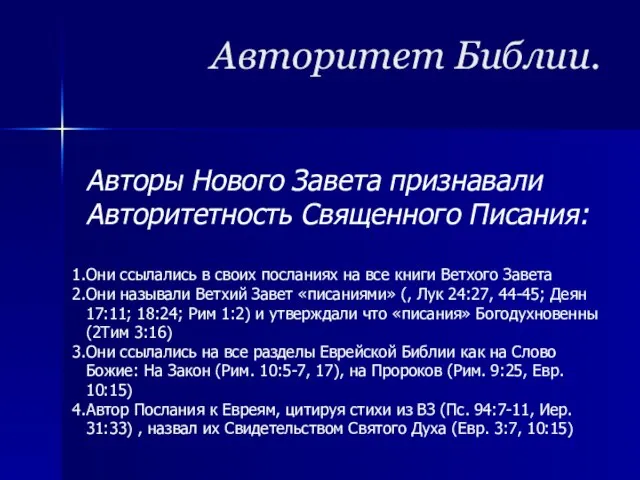 Авторитет Библии.

Авторы Нового Завета признавали Авторитетность Священного Писания:

1.Они ссылались в своих посланиях на все книги Ветхого Завета
2.Они называли Ветхий Завет «писаниями» (, Лук 24:27, 44-45; Деян 17:11; 18:24; Рим 1:2) и утверждали что «писания» Богодухновенны (2Тим 3:16)
3.Они ссылались на все разделы Еврейской Библии как на Слово Божие: На Закон (Рим. 10:5-7, 17), на Пророков (Рим. 9:25, Евр. 10:15)
4.Автор Послания к Евреям, цитируя стихи из ВЗ (Пс. 94:7-11, Иер. 31:33) , назвал их Свидетельством Святого Духа (Евр. 3:7, 10:15)